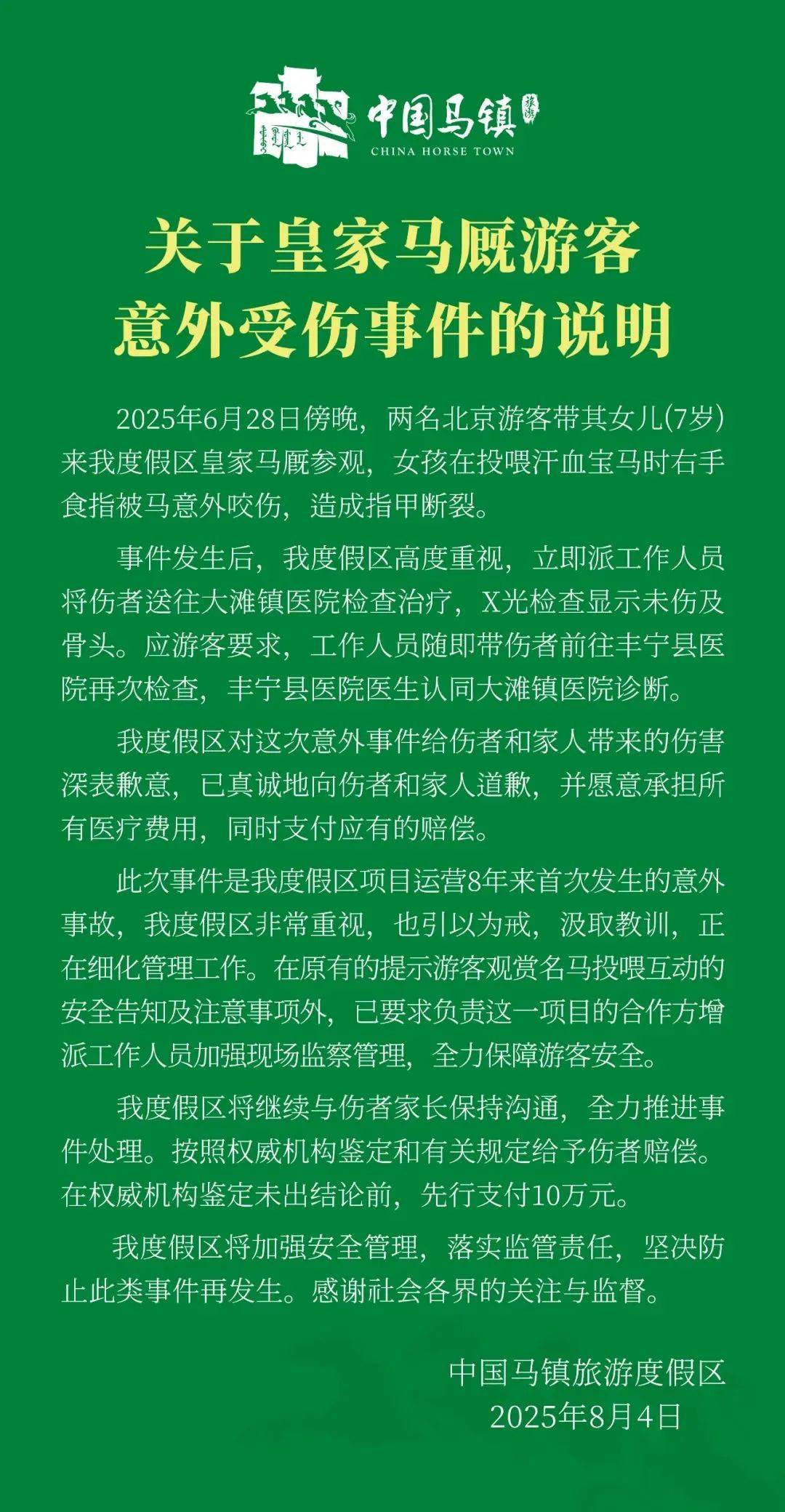 中国马镇 旅游
CHINA HORSE TOWN

关于皇家马厩游客意外受伤事件的说明

2025年6月28日傍晚，两名北京游客带其女儿(7岁)来我度假区皇家马厩参观，女孩在投喂汗血宝马时右手食指被马意外咬伤，造成指甲断裂。

事件发生后，我度假区高度重视，立即派工作人员将伤者送往大滩镇医院检查治疗，X光检查显示未伤及骨头。应游客要求，工作人员随即带伤者前往丰宁县医院再次检查，丰宁县医院医生认同大滩镇医院诊断。

我度假区对这次意外事件给伤者和家人带来的伤害深表歉意，已真诚地向伤者和家人道歉，并愿意承担所有医疗费用，同时支付应有的赔偿。

此次事件是我度假区项目运营8年来首次发生的意外事故，我度假区非常重视，也引以为戒，汲取教训，正在细化管理工作。在原有的提示游客观赏名马投喂互动的安全告知及注意事项外，已要求负责这一项目的合作方增派工作人员加强现场监察管理，全力保障游客安全。

我度假区将继续与伤者家长保持沟通，全力推进事件处理。按照权威机构鉴定和有关规定给予伤者赔偿。在权威机构鉴定未出结论前，先行支付10万元。

我度假区将加强安全管理，落实监管责任，坚决防止此类事件再发生。感谢社会各界的关注与监督。

中国马镇旅游度假区
2025年8月4日